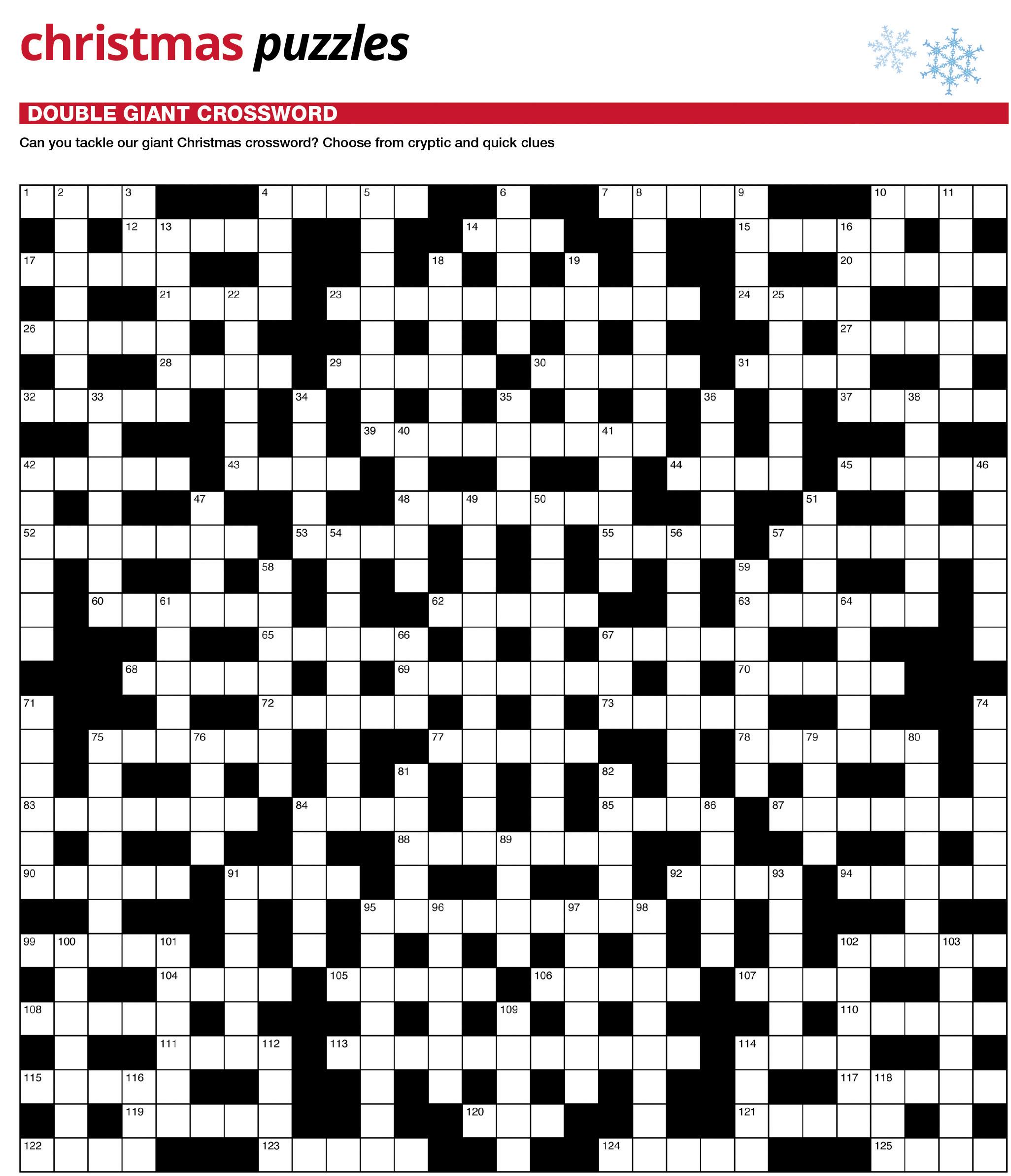 christmas puzzles

DOUBLE GIANT CROSSWORD

Can you tackle our giant Christmas crossword? Choose from cryptic and quick clues

1 2 3 4 5 6 7 8 9 10 11
12 13 14 15 16
17 18 19 20
21 22 23 24 25
26 27
28 29 30 31
32 33 34 35 36 37 38
39 40 41
42 43 44 45 46
47 48 49 50 51
52 53 54 55 56 57
58 59
60 61 62 63 64
65 66 67
68 69 70
71 72 73 74
75 76 77 78 79 80
81 82
83 84 85 86 87
88 89
90 91 92 93 94
95 96 97 98
99 100 101 102 103
104 105 106 107
108 109 110
111 112 113 114
115 116 117 118
119 120 121
122 123 124 125